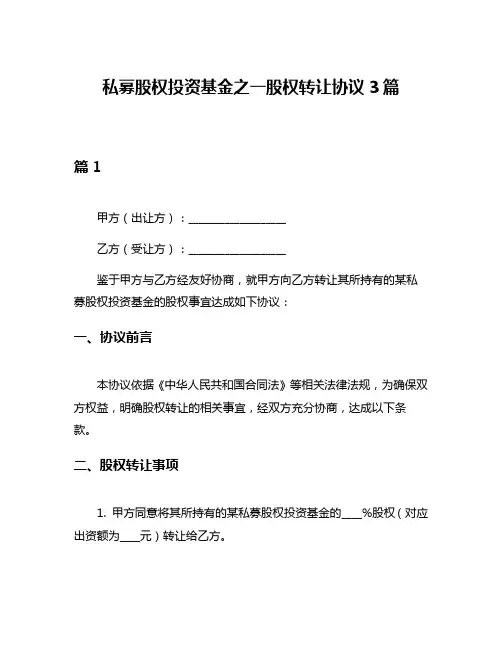 私募股权投资基金之一股权转让协议 3 篇

篇 1

甲方（出让方）：________________

乙方（受让方）：________________

鉴于甲方与乙方经友好协商，就甲方向乙方转让其所持有的某私募股权投资基金的股权事宜达成如下协议：

一、协议前言

本协议依据《中华人民共和国合同法》等相关法律法规，为确保双方权益，明确股权转让的相关事宜，经双方充分协商，达成以下条款。

二、股权转让事项

1. 甲方同意将其所持有的某私募股权投资基金的____%股权（对应出资额为____元）转让给乙方。